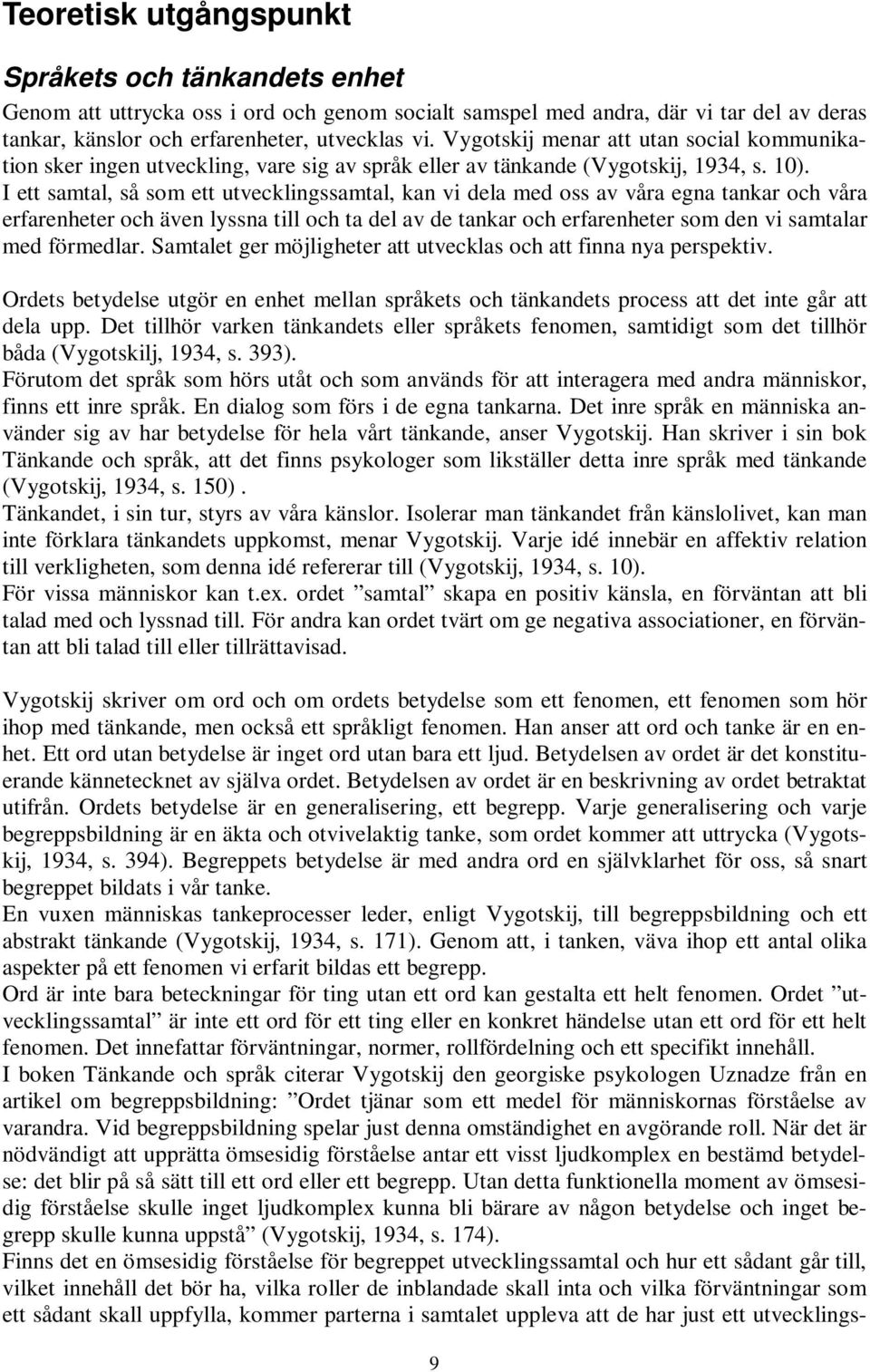 Teoretisk utgångspunkt

Språkets och tänkandets enhet

Genom att uttrycka oss i ord och genom socialt samspel med andra, där vi tar del av deras tankar, känslor och erfarenheter, utvecklas vi. Vygotskij menar att utan social kommunikation sker ingen utveckling, vare sig av språk eller av tänkande (Vygotskij, 1934, s. 10). I ett samtal, så som ett utvecklingssamtal, kan vi dela med oss av våra egna tankar och våra erfarenheter och även lyssna till och ta del av de tankar och erfarenheter som den vi samtalar med förmedlar. Samtalet ger möjligheter att utvecklas och att finna nya perspektiv.

Ordets betydelse utgör en enhet mellan språkets och tänkandets process att det inte går att dela upp. Det tillhör varken tänkandets eller språkets fenomen, samtidigt som det tillhör båda (Vygotskilj, 1934, s. 393).
Förutom det språk som hörs utåt och som används för att interagera med andra människor, finns ett inre språk. En dialog som förs i de egna tankarna. Det inre språk en människa använder sig av har betydelse för hela vårt tänkande, anser Vygotskij. Han skriver i sin bok Tänkande och språk, att det finns psykologer som likställer detta inre språk med tänkande (Vygotskij, 1934, s. 150) .
Tänkandet, i sin tur, styrs av våra känslor. Isolerar man tänkandet från känslolivet, kan man inte förklara tänkandets uppkomst, menar Vygotskij. Varje idé innebär en affektiv relation till verkligheten, som denna idé refererar till (Vygotskij, 1934, s. 10).
För vissa människor kan t.ex. ordet ”samtal” skapa en positiv känsla, en förväntan att bli talad med och lyssnad till. För andra kan ordet tvärt om ge negativa associationer, en förväntan att bli talad till eller tillrättavisad.

Vygotskij skriver om ord och om ordets betydelse som ett fenomen, ett fenomen som hör ihop med tänkande, men också ett språkligt fenomen. Han anser att ord och tanke är en enhet. Ett ord utan betydelse är inget ord utan bara ett ljud. Betydelsen av ordet är det konstituerande kännetecknet av själva ordet. Betydelsen av ordet är en beskrivning av ordet betraktat utifrån. Ordets betydelse är en generalisering, ett begrepp. Varje generalisering och varje begreppsbildning är en äkta och otvivelaktig tanke, som ordet kommer att uttrycka (Vygotskij, 1934, s. 394). Begreppets betydelse är med andra ord en självklarhet för oss, så snart begreppet bildats i vår tanke.
En vuxen människas tankeprocesser leder, enligt Vygotskij, till begreppsbildning och ett abstrakt tänkande (Vygotskij, 1934, s. 171). Genom att, i tanken, väva ihop ett antal olika aspekter på ett fenomen vi erfarit bildas ett begrepp.
Ord är inte bara beteckningar för ting utan ett ord kan gestalta ett helt fenomen. Ordet ”utvecklingssamtal” är inte ett ord för ett ting eller en konkret händelse utan ett ord för ett helt fenomen. Det innefattar förväntningar, normer, rollfördelning och ett specifikt innehåll.
I boken Tänkande och språk citerar Vygotskij den georgiske psykologen Uznadze från en artikel om begreppsbildning: ”Ordet tjänar som ett medel för människornas förståelse av varandra. Vid begreppsbildning spelar just denna omständighet en avgörande roll. När det är nödvändigt att upprätta ömsesidig förståelse antar ett visst ljudkomplex en bestämd betydelse: det blir på så sätt till ett ord eller ett begrepp. Utan detta funktionella moment av ömsesidig förståelse skulle inget ljudkomplex kunna bli bärare av någon betydelse och inget begrepp skulle kunna uppstå” (Vygotskij, 1934, s. 174).
Finns det en ömsesidig förståelse för begreppet utvecklingssamtal och hur ett sådant går till, vilket innehåll det bör ha, vilka roller de inblandade skall inta och vilka förväntningar som ett sådant skall uppfylla, kommer parterna i samtalet uppleva att de har just ett utvecklings-

9